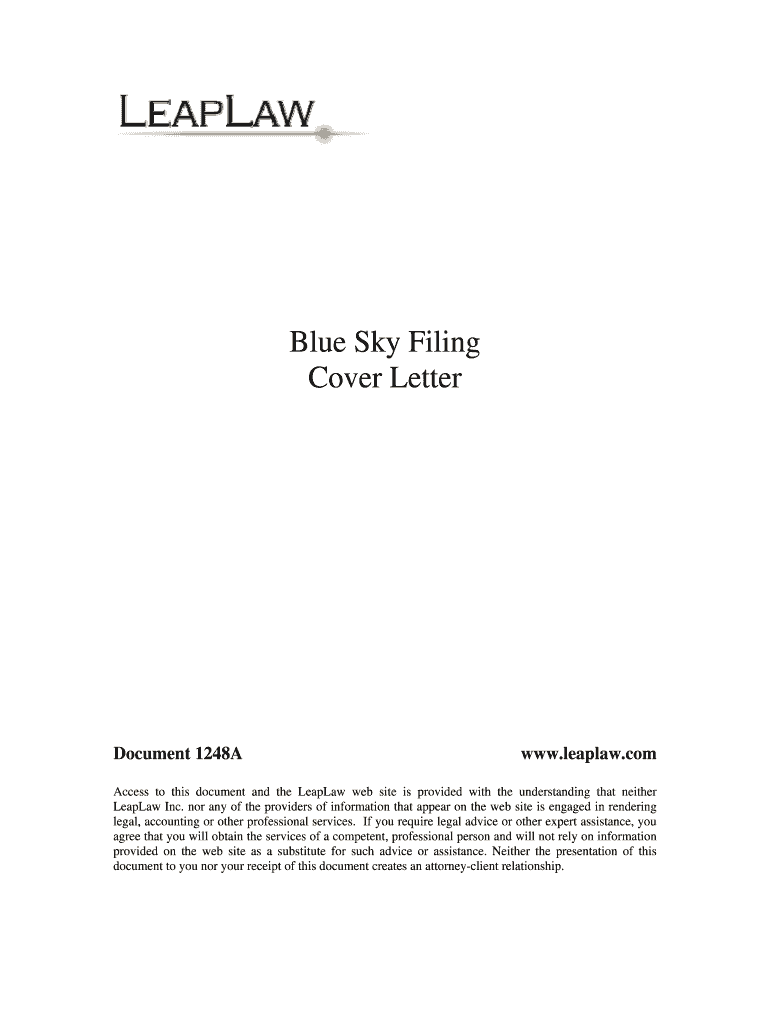 LEAPLAW

Blue Sky Filing
Cover Letter

Document 1248A www.leaplaw.com

Access to this document and the LeapLaw web site is provided with the understanding that neither LeapLaw Inc. nor any of the providers of information that appear on the web site is engaged in rendering legal, accounting or other professional services. If you require legal advice or other expert assistance, you agree that you will obtain the services of a competent, professional person and will not rely on information provided on the web site as a substitute for such advice or assistance. Neither the presentation of this document to you nor your receipt of this document creates an attorney-client relationship.